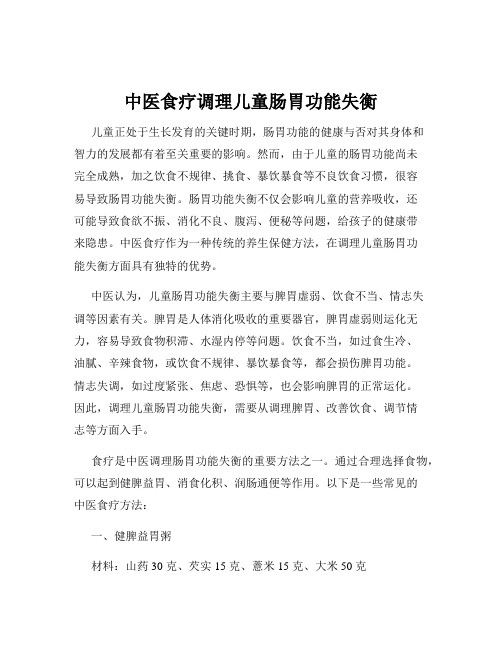 中医食疗调理儿童肠胃功能失衡

儿童正处于生长发育的关键时期，肠胃功能的健康与否对其身体和智力的发展都有着至关重要的影响。然而，由于儿童的肠胃功能尚未完全成熟，加之饮食不规律、挑食、暴饮暴食等不良饮食习惯，很容易导致肠胃功能失衡。肠胃功能失衡不仅会影响儿童的营养吸收，还可能导致食欲不振、消化不良、腹泻、便秘等问题，给孩子的健康带来隐患。中医食疗作为一种传统的养生保健方法，在调理儿童肠胃功能失衡方面具有独特的优势。

中医认为，儿童肠胃功能失衡主要与脾胃虚弱、饮食不当、情志失调等因素有关。脾胃是人体消化吸收的重要器官，脾胃虚弱则运化无力，容易导致食物积滞、水湿内停等问题。饮食不当，如过食生冷、油腻、辛辣食物，或饮食不规律、暴饮暴食等，都会损伤脾胃功能。情志失调，如过度紧张、焦虑、恐惧等，也会影响脾胃的正常运化。因此，调理儿童肠胃功能失衡，需要从调理脾胃、改善饮食、调节情志等方面入手。

食疗是中医调理肠胃功能失衡的重要方法之一。通过合理选择食物，可以起到健脾益胃、消食化积、润肠通便等作用。以下是一些常见的中医食疗方法：

一、健脾益胃粥

材料：山药 30 克、芡实 15 克、薏米 15 克、大米 50 克